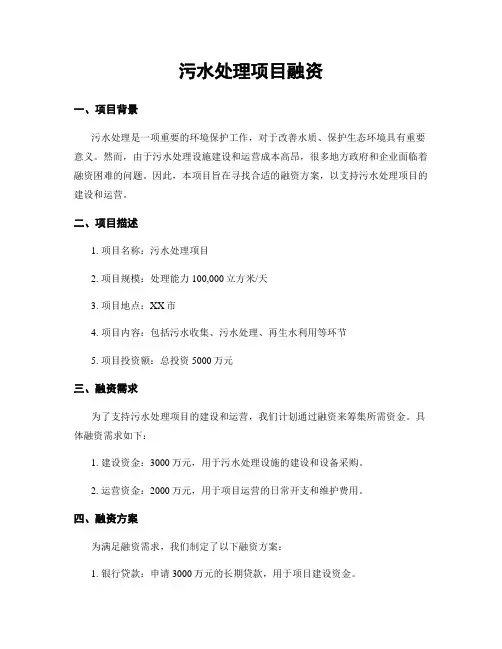 污水处理项目融资

一、项目背景

污水处理是一项重要的环境保护工作，对于改善水质、保护生态环境具有重要意义。然而，由于污水处理设施建设和运营成本高昂，很多地方政府和企业面临着融资困难的问题。因此，本项目旨在寻找合适的融资方案，以支持污水处理项目的建设和运营。

二、项目描述

1. 项目名称：污水处理项目

2. 项目规模：处理能力 100,000 立方米/天

3. 项目地点：XX 市

4. 项目内容：包括污水收集、污水处理、再生水利用等环节

5. 项目投资额：总投资 5000 万元

三、融资需求

为了支持污水处理项目的建设和运营，我们计划通过融资来筹集所需资金。具体融资需求如下：

1. 建设资金：3000 万元，用于污水处理设施的建设和设备采购。

2. 运营资金：2000 万元，用于项目运营的日常开支和维护费用。

四、融资方案

为满足融资需求，我们制定了以下融资方案：

1. 银行贷款：申请 3000 万元的长期贷款，用于项目建设资金。